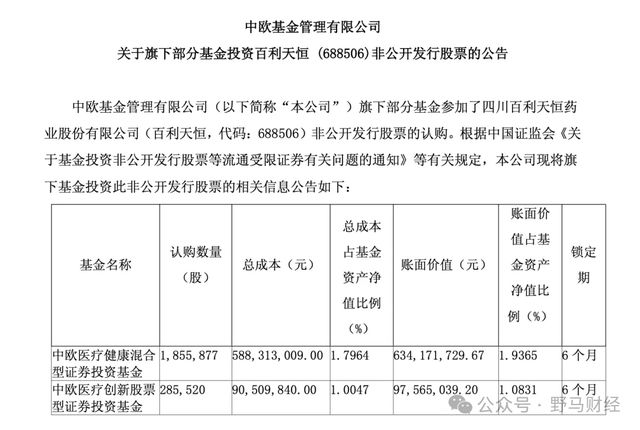 中欧基金管理有限公司

关于旗下部分基金投资百利天恒（688506）非公开发行股票的公告

中欧基金管理有限公司（以下简称“本公司”）旗下部分基金参加了四川百利天恒药业股份有限公司（百利天恒，代码：688506）非公开发行股票的认购。根据中国证监会《关于基金投资非公开发行股票等流通受限证券有关问题的通知》等有关规定，本公司现将旗下基金投资此非公开发行股票的相关信息公告如下：

| 基金名称 | 认购数量（股） | 总成本（元） | 总成本占基金资产净值比例（%） | 账面价值（元） | 账面价值占基金资产净值比例（%） | 锁定期 |
|---|---|---|---|---|---|---|
| 中欧医疗健康混合型证券投资基金 | 1,855,877 | 588,313,009.00 | 1.7964 | 634,171,729.67 | 1.9365 | 6个月 |
| 中欧医疗创新股票型证券投资基金 | 285,520 | 90,509,840.00 | 1.0047 | 97,565,039.20 | 1.0831 | 6个月 |

公众号 · 野马财经